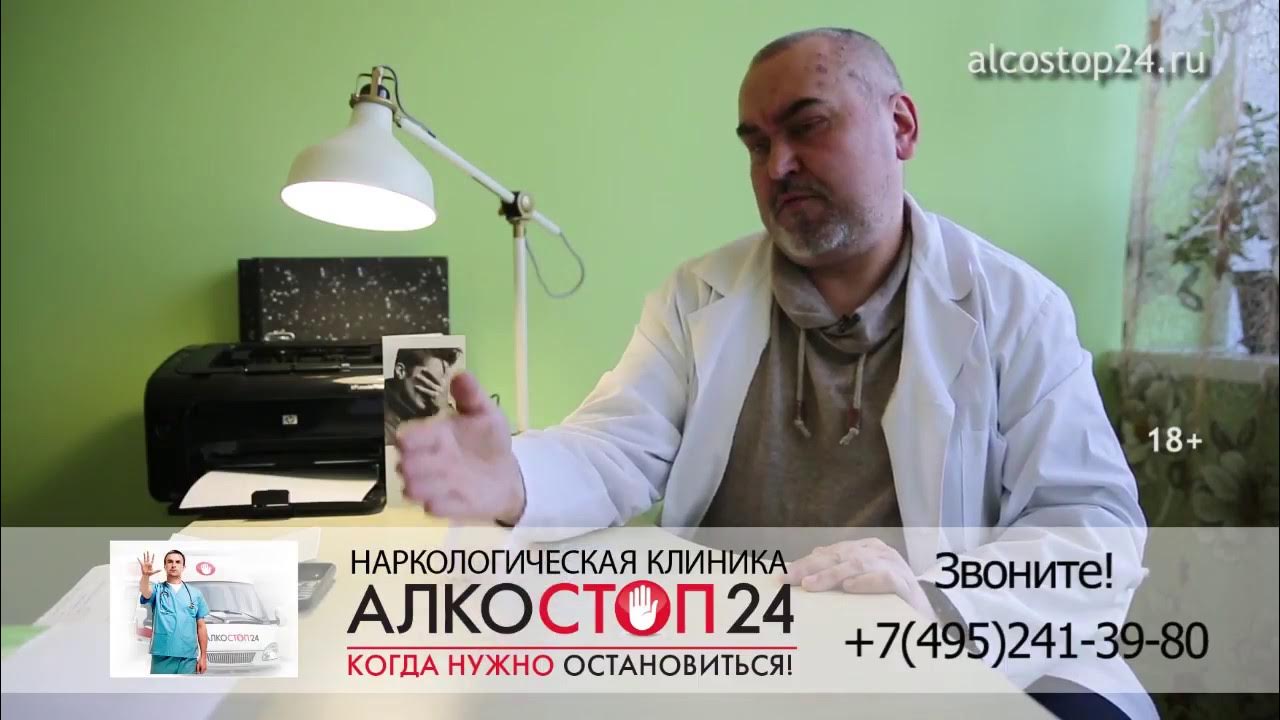 alcostop24.ru

18+

АЛКОСТОП24

НАРКОЛОГИЧЕСКАЯ КЛИНИКА
АЛКОСТОП24
КОГДА НУЖНО ОСТАНОВИТЬСЯ!

Звоните!
+7(495)241-39-80